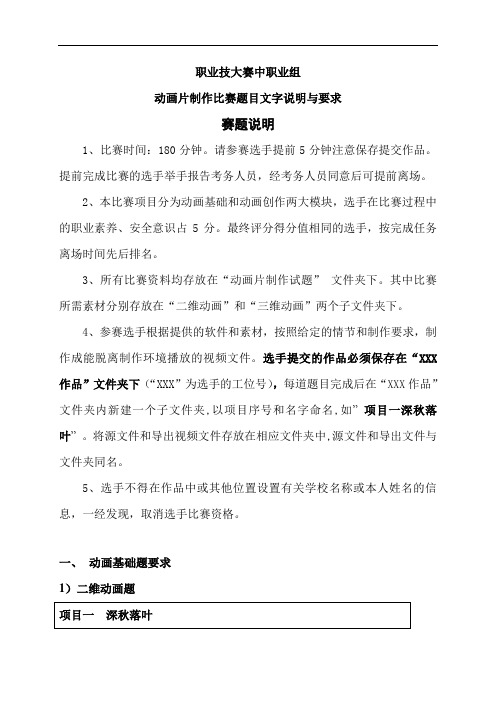 职业技大赛中职业组

动画片制作比赛题目文字说明与要求

赛题说明

1、比赛时间：180 分钟。请参赛选手提前 5 分钟注意保存提交作品。提前完成比赛的选手举手报告考务人员，经考务人员同意后可提前离场。

2、本比赛项目分为动画基础和动画创作两大模块，选手在比赛过程中的职业素养、安全意识占 5 分。最终评分得分值相同的选手，按完成任务离场时间先后排名。

3、所有比赛资料均存放在“动画片制作试题” 文件夹下。其中比赛所需素材分别存放在“二维动画”和“三维动画”两个子文件夹下。

4、参赛选手根据提供的软件和素材，按照给定的情节和制作要求，制作成能脱离制作环境播放的视频文件。选手提交的作品必须保存在“XXX 作品”文件夹下（“XXX”为选手的工位号），每道题目完成后在“XXX 作品”文件夹内新建一个子文件夹,以项目序号和名字命名,如”项目一深秋落叶”。将源文件和导出视频文件存放在相应文件夹中,源文件和导出文件与文件夹同名。

5、选手不得在作品中或其他位置设置有关学校名称或本人姓名的信息，一经发现，取消选手比赛资格。

一、 动画基础题要求

1）二维动画题

项目一 深秋落叶